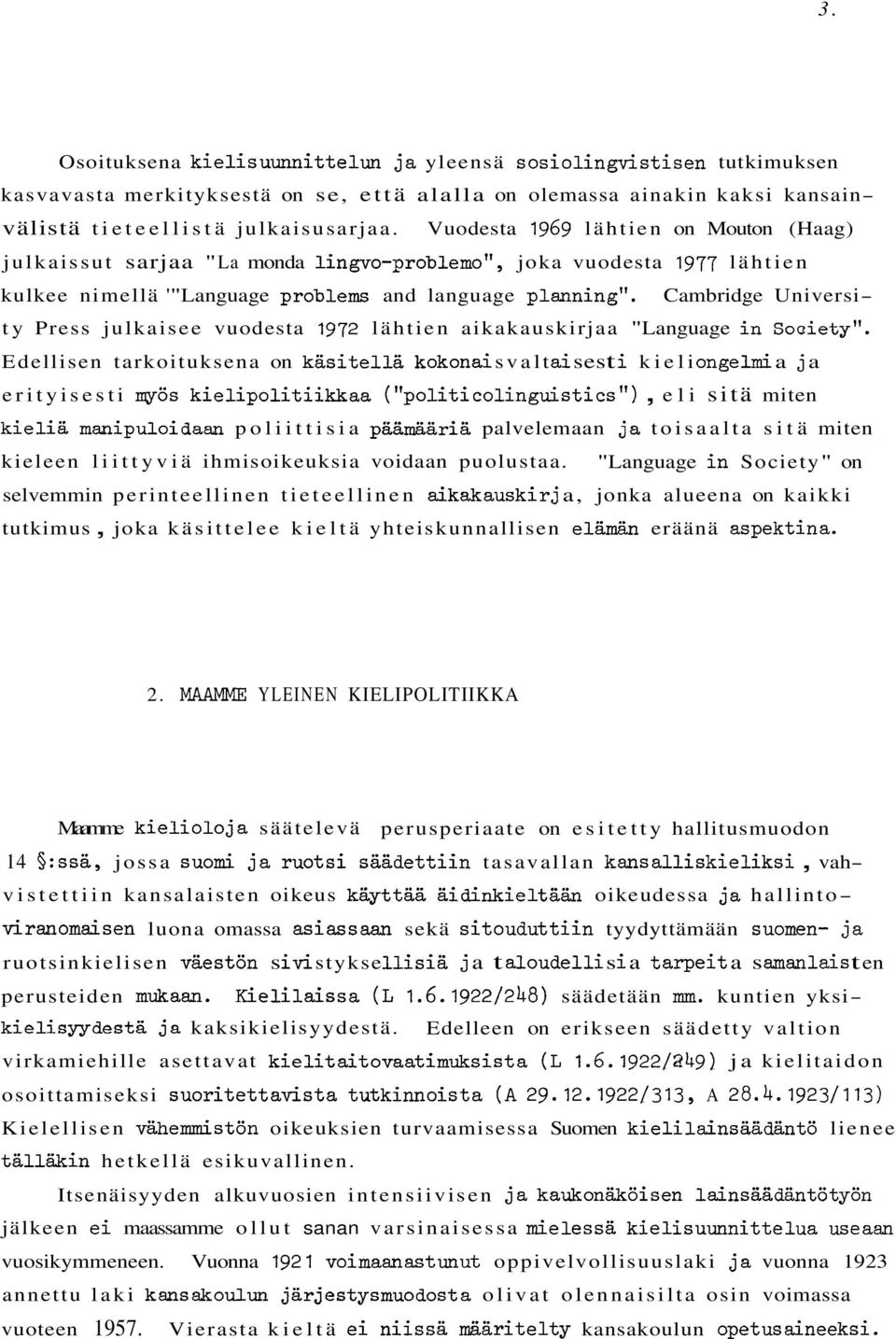 3.

Osoituksena kielisuunnittelun ja yleensä sosiolingvistisen tutkimuksen kasvavasta merkityksestä on se, että alalla on olemassa ainakin kaksi kansainvälistä tieteellistä julkaisusarjaa. Vuodesta 1969 lähtien on Mouton (Haag) julkaissut sarjaa "La monda lingvo-problemo", joka vuodesta 1977 lähtien kulkee nimellä '"Language problems and language planning". Cambridge University Press julkaisee vuodesta 1972 lähtien aikakauskirjaa "Language in Society". Edellisen tarkoituksena on käsitellä kokonaisvaltaisesti kieliongelmia ja erityisesti myös kielipolitiikkaa ("politicolinguistics"), eli sitä miten kieliä manipuloidaan poliittisia päämääriä palvelemaan ja toisaalta sitä miten kieleen liittyviä ihmisoikeuksia voidaan puolustaa. "Language in Society" on selvemmin perinteellinen tieteellinen aikakauskirja, jonka alueena on kaikki tutkimus, joka käsittelee kieltä yhteiskunnallisen elämän eräänä aspektina.

2. MAAMME YLEINEN KIELIPOLITIIKKA

Maamme kielioloja säätelevä perusperiaate on esitetty hallitusmuodon 14 §:ssä, jossa suomi ja ruotsi säädettiin tasavallan kansalliskieliksi, vahvistettiin kansalaisten oikeus käyttää äidinkieltään oikeudessa ja hallintoviranomaisen luona omassa asiassaan sekä sitouduttiin tyydyttämään suomen- ja ruotsinkielisen väestön sivistyksellisiä ja taloudellisia tarpeita samanlaisten perusteiden mukaan. Kielilaissa (L 1.6.1922/248) säädetään mm. kuntien yksikielisyydestä ja kaksikielisyydestä. Edelleen on erikseen säädetty valtion virkamiehille asettavat kielitaitovaatimuksista (L 1.6.1922/249) ja kielitaidon osoittamiseksi suoritettavista tutkinnoista (A 29.12.1922/313, A 28.4.1923/113) Kielellisen vähemmistön oikeuksien turvaamisessa Suomen kielilainsäädäntö lienee tälläkin hetkellä esikuvallinen.

Itsenäisyyden alkuvuosien intensiivisen ja kaukonäköisen lainsäädäntötyön jälkeen ei maassamme ollut sanan varsinaisessa mielessä kielisuunnittelua useaan vuosikymmeneen. Vuonna 1921 voimaanastunut oppivelvollisuuslaki ja vuonna 1923 annettu laki kansakoulun järjestysmuodosta olivat olennaisilta osin voimassa vuoteen 1957. Vierasta kieltä ei niissä määritelty kansakoulun opetusaineeksi.